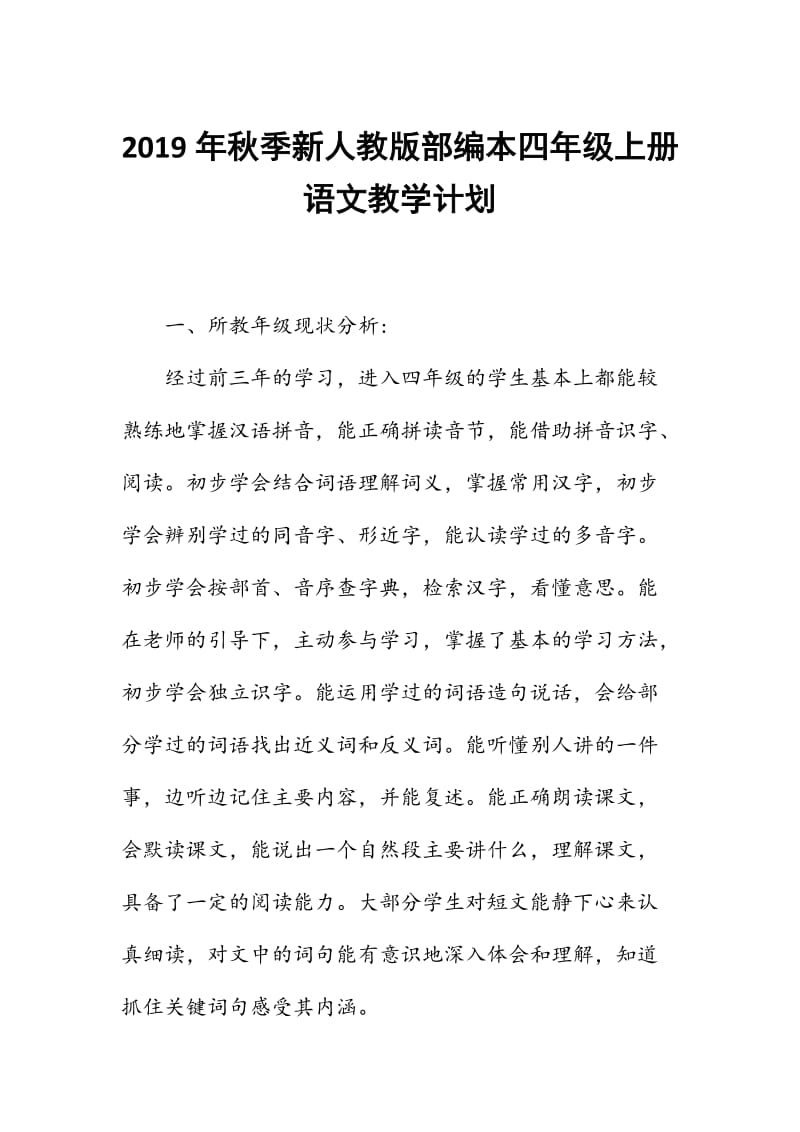 2019 年秋季新人教版部编本四年级上册语文教学计划

一、所教年级现状分析:

经过前三年的学习，进入四年级的学生基本上都能较熟练地掌握汉语拼音，能正确拼读音节，能借助拼音识字、阅读。初步学会结合词语理解词义，掌握常用汉字，初步学会辨别学过的同音字、形近字，能认读学过的多音字。初步学会按部首、音序查字典，检索汉字，看懂意思。能在老师的引导下，主动参与学习，掌握了基本的学习方法，初步学会独立识字。能运用学过的词语造句说话，会给部分学过的词语找出近义词和反义词。能听懂别人讲的一件事，边听边记住主要内容，并能复述。能正确朗读课文，会默读课文，能说出一个自然段主要讲什么，理解课文，具备了一定的阅读能力。大部分学生对短文能静下心来认真细读，对文中的词句能有意识地深入体会和理解，知道抓住关键词句感受其内涵。